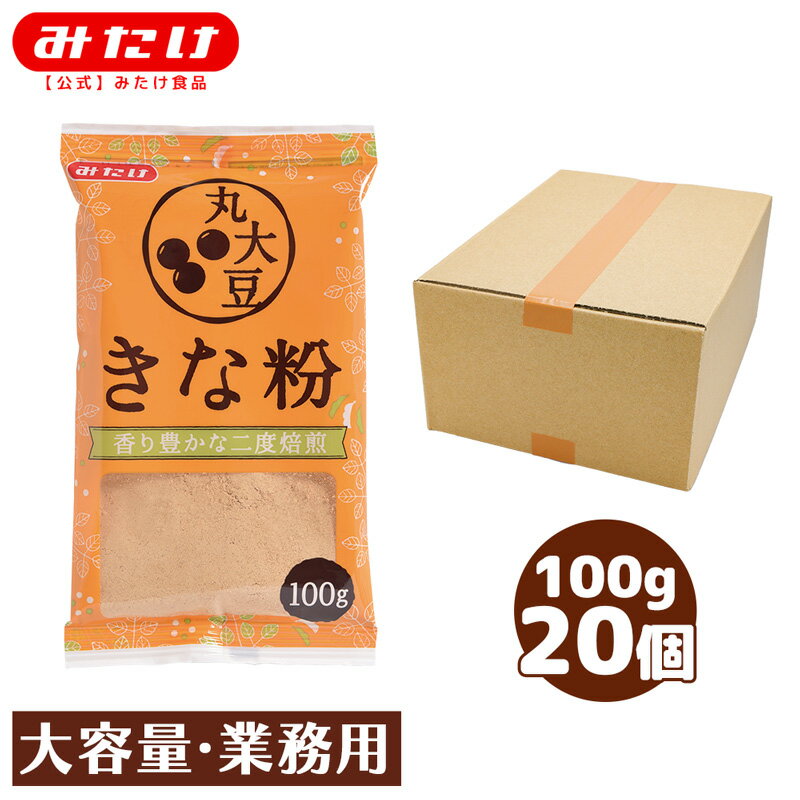 みたけ
【公式】みたけ食品

みたけ
丸大豆
きな粉
香り豊かな二度焙煎
100g

100g
20個

大容量・業務用